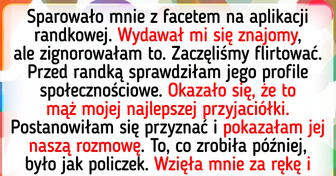 Sparowało mnie z facetem na aplikacji randkowej. Wydawał mi się znajomy, ale zignorowałam to. Zaczęliśmy flirtować. Przed randką sprawdziłam jego profile społecznościowe. Okazało się, że to mąż mojej najlepszej przyjaciółki. Postanowiłam się przyznać i pokazałam jej naszą rozmowę. To, co zrobiła później, było jak policzek. Wzięła mnie za rękę i